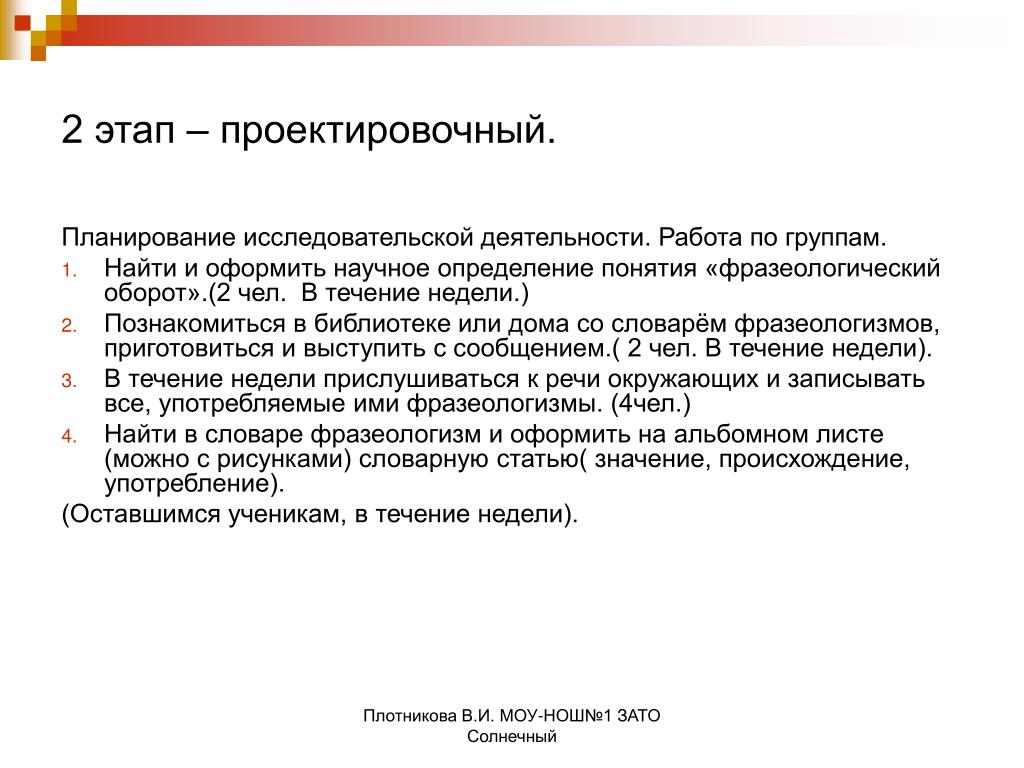 2 этап – проектировочный.

Планирование исследовательской деятельности. Работа по группам.

1. Найти и оформить научное определение понятия «фразеологический оборот».(2 чел.  В течение недели.)
2. Познакомиться в библиотеке или дома со словарём фразеологизмов, приготовиться и выступить с сообщением.( 2 чел. В течение недели).
3. В течение недели прислушиваться к речи окружающих и записывать все, употребляемые ими фразеологизмы. (4чел.)
4. Найти в словаре фразеологизм и оформить на альбомном листе (можно с рисунками) словарную статью( значение, происхождение, употребление).

(Оставшимся ученикам, в течение недели).

Плотникова В.И. МОУ-НОШ№1 ЗАТО Солнечный